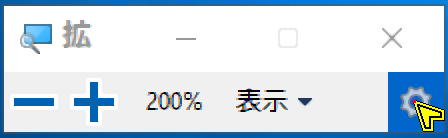 拡

200%
表示